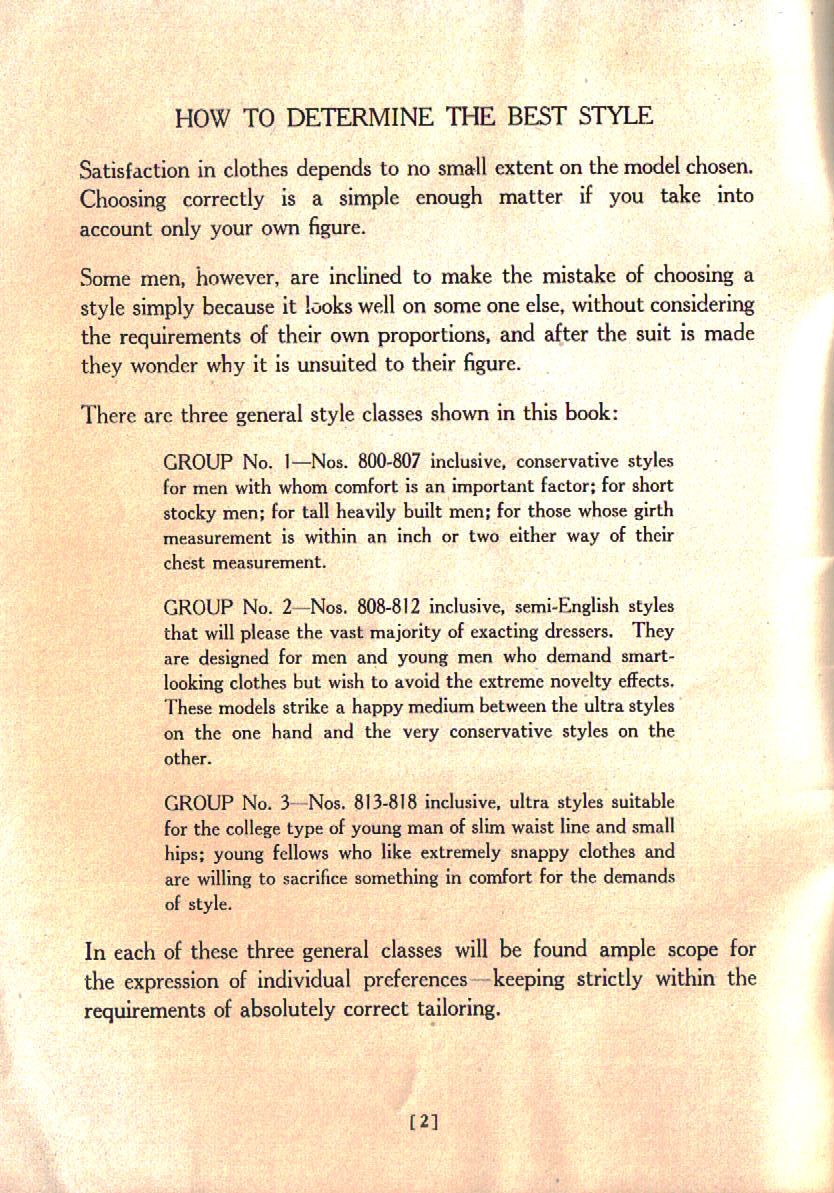 HOW TO DETERMINE THE BEST STYLE

Satisfaction in clothes depends to no small extent on the model chosen. Choosing correctly is a simple enough matter if you take into account only your own figure.

Some men, however, are inclined to make the mistake of choosing a style simply because it looks well on some one else, without considering the requirements of their own proportions, and after the suit is made they wonder why it is unsuited to their figure.

There are three general style classes shown in this book:

GROUP No. 1—Nos. 800-807 inclusive, conservative styles for men with whom comfort is an important factor; for short stocky men; for tall heavily built men; for those whose girth measurement is within an inch or two either way of their chest measurement.

GROUP No. 2—Nos. 808-812 inclusive, semi-English styles that will please the vast majority of exacting dressers. They are designed for men and young men who demand smart-looking clothes but wish to avoid the extreme novelty effects. These models strike a happy medium between the ultra styles on the one hand and the very conservative styles on the other.

GROUP No. 3—Nos. 813-818 inclusive, ultra styles suitable for the college type of young man of slim waist line and small hips; young fellows who like extremely snappy clothes and are willing to sacrifice something in comfort for the demands of style.

In each of these three general classes will be found ample scope for the expression of individual preferences—keeping strictly within the requirements of absolutely correct tailoring.

[2]